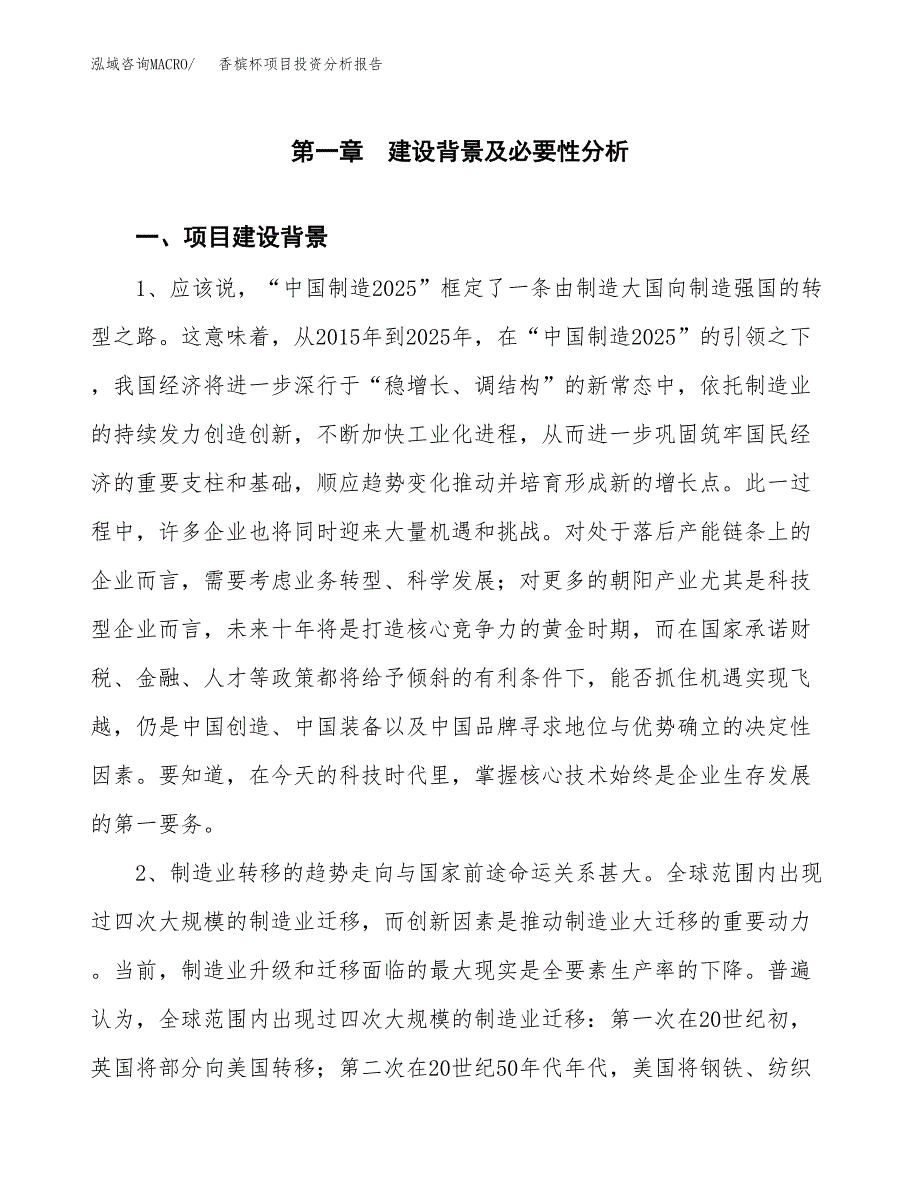 泓域咨询MACRO/　香槟杯项目投资分析报告

第一章　建设背景及必要性分析

一、项目建设背景

1、应该说，“中国制造2025”框定了一条由制造大国向制造强国的转型之路。这意味着，从2015年到2025年，在“中国制造2025”的引领之下，我国经济将进一步深行于“稳增长、调结构”的新常态中，依托制造业的持续发力创造创新，不断加快工业化进程，从而进一步巩固筑牢国民经济的重要支柱和基础，顺应趋势变化推动并培育形成新的增长点。此一过程中，许多企业也将同时迎来大量机遇和挑战。对处于落后产能链条上的企业而言，需要考虑业务转型、科学发展；对更多的朝阳产业尤其是科技型企业而言，未来十年将是打造核心竞争力的黄金时期，而在国家承诺财税、金融、人才等政策都将给予倾斜的有利条件下，能否抓住机遇实现飞越，仍是中国创造、中国装备以及中国品牌寻求地位与优势确立的决定性因素。要知道，在今天的科技时代里，掌握核心技术始终是企业生存发展的第一要务。

2、制造业转移的趋势走向与国家前途命运关系甚大。全球范围内出现过四次大规模的制造业迁移，而创新因素是推动制造业大迁移的重要动力。当前，制造业升级和迁移面临的最大现实是全要素生产率的下降。普遍认为，全球范围内出现过四次大规模的制造业迁移：第一次在20世纪初，英国将部分向美国转移；第二次在20世纪50年代年代，美国将钢铁、纺织